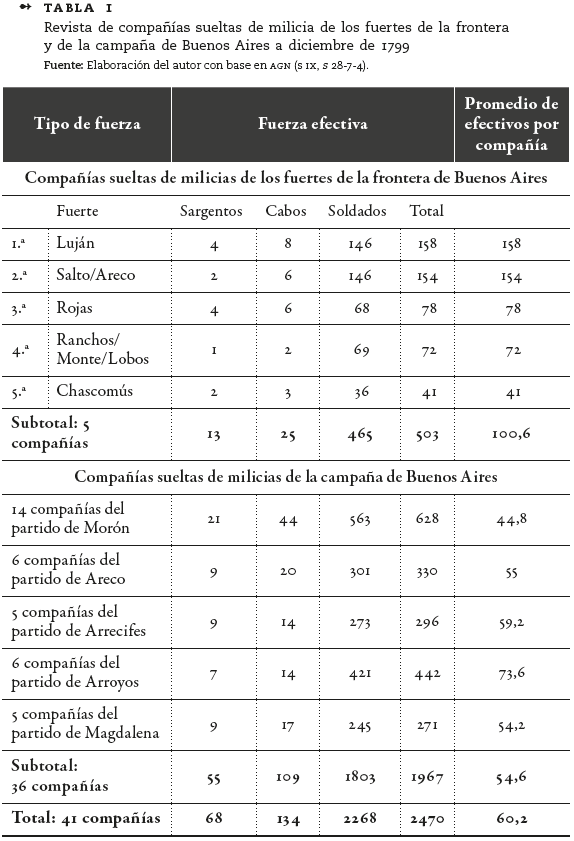 TABLA 1
Revista de compañías sueltas de milicia de los fuertes de la frontera y de la campaña de Buenos Aires a diciembre de 1799
Fuente: Elaboración del autor con base en AGN (S IX, S 28-7-4).

| Tipo de fuerza | | Fuerza efectiva | | | | Promedio de efectivos por compañía |
|---|---|---|---|---|---|---|
| Compañías sueltas de milicias de los fuertes de la frontera de Buenos Aires | | | | | | |
| | Fuerte | Sargentos | Cabos | Soldados | Total | |
| 1.ª | Luján | 4 | 8 | 146 | 158 | 158 |
| 2.ª | Salto/Areco | 2 | 6 | 146 | 154 | 154 |
| 3.ª | Rojas | 4 | 6 | 68 | 78 | 78 |
| 4.ª | Ranchos/ Monte/Lobos | 1 | 2 | 69 | 72 | 72 |
| 5.ª | Chascomús | 2 | 3 | 36 | 41 | 41 |
| Subtotal: 5 compañías | | 13 | 25 | 465 | 503 | 100,6 |
| Compañías sueltas de milicias de la campaña de Buenos Aires | | | | | | |
| 14 compañías del partido de Morón | | 21 | 44 | 563 | 628 | 44,8 |
| 6 compañías del partido de Areco | | 9 | 20 | 301 | 330 | 55 |
| 5 compañías del partido de Arrecifes | | 9 | 14 | 273 | 296 | 59,2 |
| 6 compañías del partido de Arroyos | | 7 | 14 | 421 | 442 | 73,6 |
| 5 compañías del partido de Magdalena | | 9 | 17 | 245 | 271 | 54,2 |
| Subtotal: 36 compañías | | 55 | 109 | 1803 | 1967 | 54,6 |
| Total: 41 compañías | | 68 | 134 | 2268 | 2470 | 60,2 |